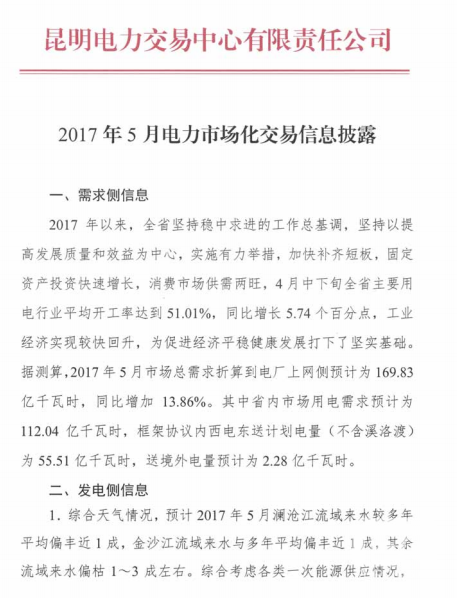 昆明电力交易中心有限责任公司

2017年5月电力市场化交易信息披露

一、需求侧信息

2017年以来，全省坚持稳中求进的工作总基调，坚持以提高发展质量和效益为中心，实施有力举措，加快补齐短板，固定资产投资快速增长，消费市场供需两旺，4月中下旬全省主要用电行业平均开工率达到51.01%，同比增长5.74个百分点，工业经济实现较快回升，为促进经济平稳健康发展打下了坚实基础。据测算，2017年5月市场总需求折算到电厂上网侧预计为169.83亿千瓦时，同比增加13.86%。其中省内市场用电需求预计为112.04亿千瓦时，框架协议内西电东送计划电量（不含溪洛渡）为55.51亿千瓦时，送境外电量预计为2.28亿千瓦时。

二、发电侧信息

1.综合天气情况，预计2017年5月澜沧江流域来水较多年平均偏丰近1成，金沙江流域来水与多年平均偏丰近1成，其余流域来水偏枯1～3成左右。综合考虑各类一次能源供应情况，